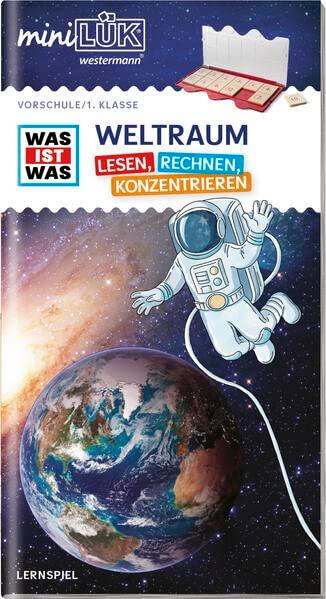 miniLÜK
westermann

VORSCHULE/1. KLASSE

WAS IST WAS

WELTRAUM

LESEN, RECHNEN, KONZENTRIEREN

LERNSPIEL